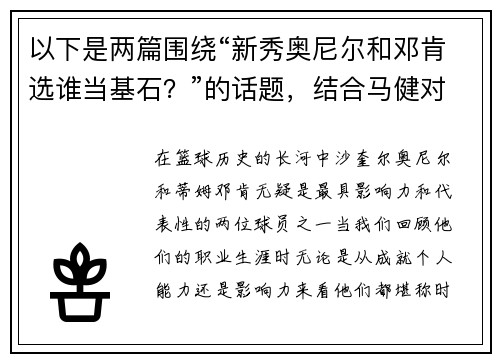 以下是两篇围绕“新秀奥尼尔和邓肯选谁当基石？”的话题，结合马健对

在篮球历史的长河中沙奎尔奥尼尔和蒂姆邓肯无疑是最具影响力和代表性的两位球员之一当我们回顾他们的职业生涯时无论是从成就个人能力还是影响力来看他们都堪称时